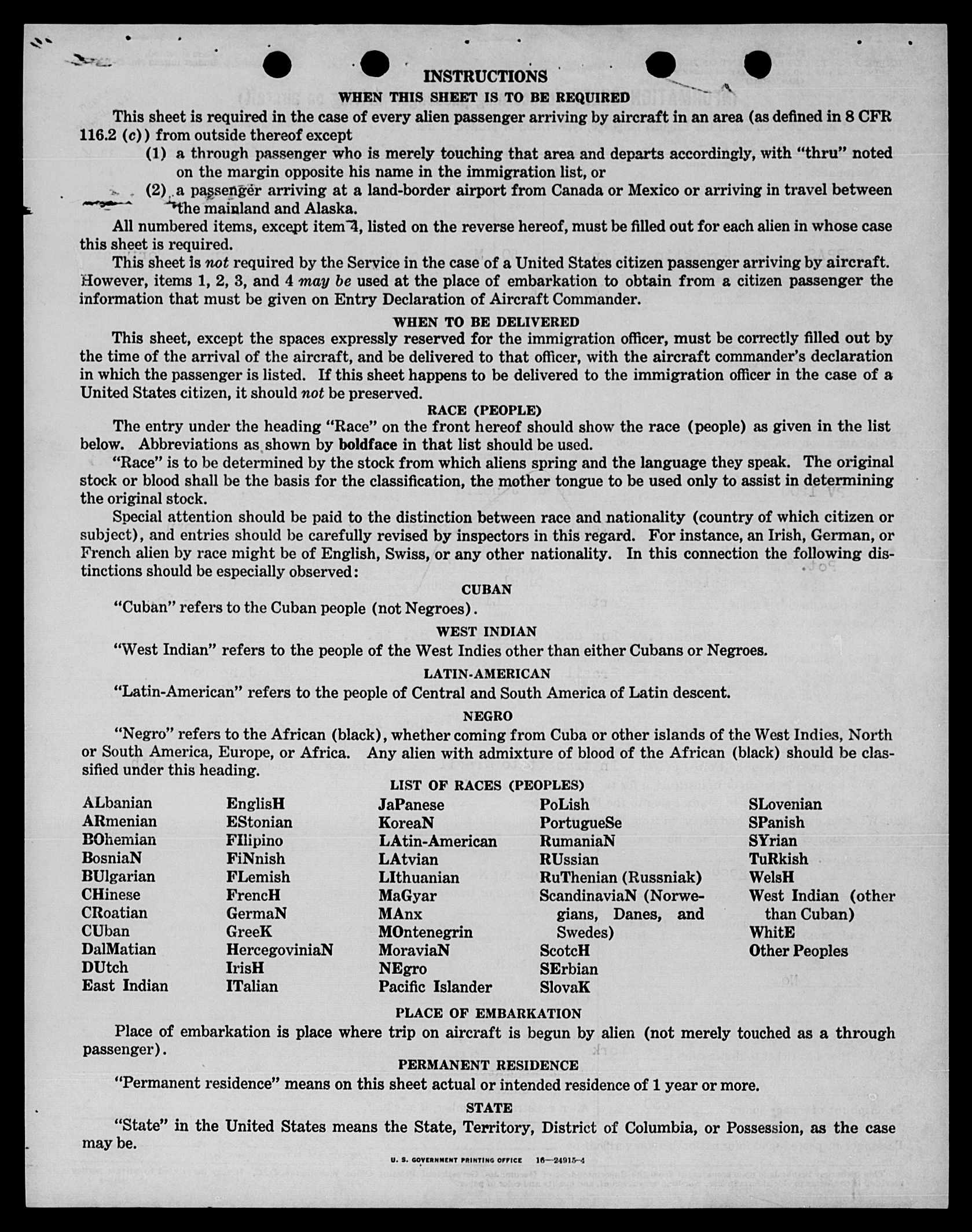 INSTRUCTIONS

WHEN THIS SHEET IS TO BE REQUIRED

This sheet is required in the case of every alien passenger arriving by aircraft in an area (as defined in 8 CFR 116.2 (c)) from outside thereof except

(1) a through passenger who is merely touching that area and departs accordingly, with "thru" noted on the margin opposite his name in the immigration list, or

(2) a passenger arriving at a land-border airport from Canada or Mexico or arriving in travel between the mainland and Alaska.

All numbered items, except item 4, listed on the reverse hereof, must be filled out for each alien in whose case this sheet is required.

This sheet is not required by the Service in the case of a United States citizen passenger arriving by aircraft. However, items 1, 2, 3, and 4 may be used at the place of embarkation to obtain from a citizen passenger the information that must be given on Entry Declaration of Aircraft Commander.

WHEN TO BE DELIVERED

This sheet, except the spaces expressly reserved for the immigration officer, must be correctly filled out by the time of the arrival of the aircraft, and be delivered to that officer, with the aircraft commander's declaration in which the passenger is listed. If this sheet happens to be delivered to the immigration officer in the case of a United States citizen, it should not be preserved.

RACE (PEOPLE)

The entry under the heading "Race" on the front hereof should show the race (people) as given in the list below. Abbreviations as shown by boldface in that list should be used.

"Race" is to be determined by the stock from which aliens spring and the language they speak. The original stock or blood shall be the basis for the classification, the mother tongue to be used only to assist in determining the original stock.

Special attention should be paid to the distinction between race and nationality (country of which citizen or subject), and entries should be carefully revised by inspectors in this regard. For instance, an Irish, German, or French alien by race might be of English, Swiss, or any other nationality. In this connection the following distinctions should be especially observed:

CUBAN

"Cuban" refers to the Cuban people (not Negroes).

WEST INDIAN

"West Indian" refers to the people of the West Indies other than either Cubans or Negroes.

LATIN-AMERICAN

"Latin-American" refers to the people of Central and South America of Latin descent.

NEGRO

"Negro" refers to the African (black), whether coming from Cuba or other islands of the West Indies, North or South America, Europe, or Africa. Any alien with admixture of blood of the African (black) should be classified under this heading.

LIST OF RACES (PEOPLES)

ALbanian
ARmenian
BOhemian
BosniaN
BUlgarian
CHinese
CRoatian
CUban
DalMatian
DUtch
East Indian

EnglisH
EStonian
FIlipino
FiNnish
FLemish
FrencH
GermaN
GreeK
HercegoviniaN
IrisH
ITalian

JaPanese
KoreaN
LAtin-American
LAtvian
LIthuanian
MaGyar
MAnx
MOntenegrin
MoraviaN
NEgro
Pacific Islander

PoLish
PortugueSe
RumaniaN
RUssian
RuThenian (Russniak)
ScandinaviaN (Norwegians, Danes, and Swedes)
ScotcH
SErbian
SlovaK

SLovenian
SPanish
SYrian
TuRkish
WelsH
West Indian (other than Cuban)
WhitE
Other Peoples

PLACE OF EMBARKATION

Place of embarkation is place where trip on aircraft is begun by alien (not merely touched as a through passenger).

PERMANENT RESIDENCE

"Permanent residence" means on this sheet actual or intended residence of 1 year or more.

STATE

"State" in the United States means the State, Territory, District of Columbia, or Possession, as the case may be.

U. S. GOVERNMENT PRINTING OFFICE 16—24915-4